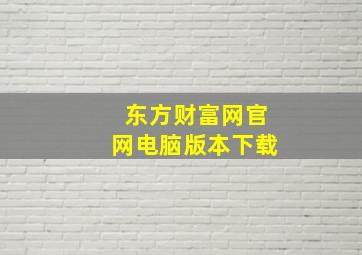 东方财富网官网电脑版本下载